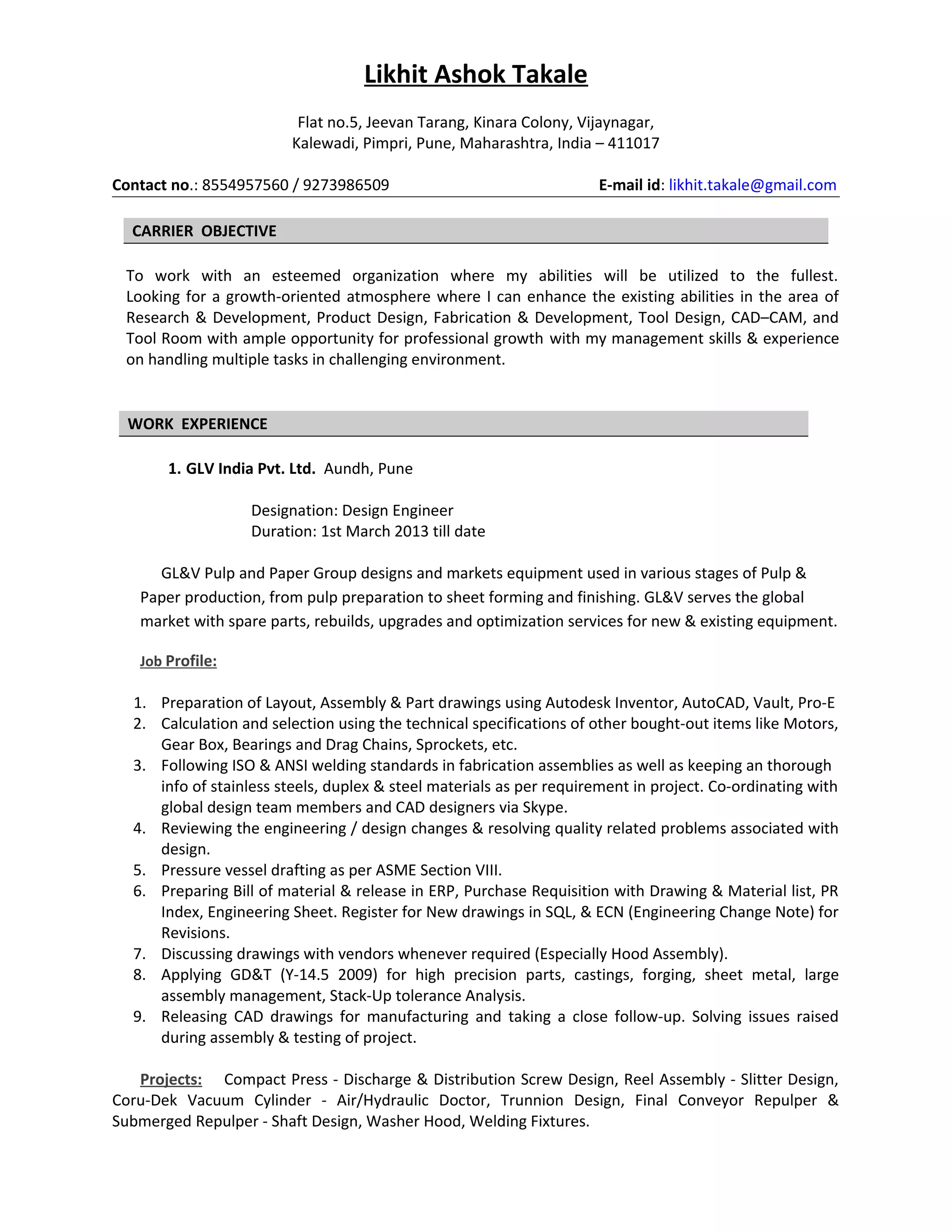 Likhit Ashok Takale

Flat no.5, Jeevan Tarang, Kinara Colony, Vijaynagar, Kalewadi, Pimpri, Pune, Maharashtra, India – 411017

Contact no.: 8554957560 / 9273986509 E-mail id: likhit.takale@gmail.com

CARRIER OBJECTIVE

To work with an esteemed organization where my abilities will be utilized to the fullest. Looking for a growth-oriented atmosphere where I can enhance the existing abilities in the area of Research & Development, Product Design, Fabrication & Development, Tool Design, CAD–CAM, and Tool Room with ample opportunity for professional growth with my management skills & experience on handling multiple tasks in challenging environment.

WORK EXPERIENCE

1. GLV India Pvt. Ltd. Aundh, Pune

Designation: Design Engineer
Duration: 1st March 2013 till date

GL&V Pulp and Paper Group designs and markets equipment used in various stages of Pulp & Paper production, from pulp preparation to sheet forming and finishing. GL&V serves the global market with spare parts, rebuilds, upgrades and optimization services for new & existing equipment.

Job Profile:

1. Preparation of Layout, Assembly & Part drawings using Autodesk Inventor, AutoCAD, Vault, Pro-E
2. Calculation and selection using the technical specifications of other bought-out items like Motors, Gear Box, Bearings and Drag Chains, Sprockets, etc.
3. Following ISO & ANSI welding standards in fabrication assemblies as well as keeping an thorough info of stainless steels, duplex & steel materials as per requirement in project. Co-ordinating with global design team members and CAD designers via Skype.
4. Reviewing the engineering / design changes & resolving quality related problems associated with design.
5. Pressure vessel drafting as per ASME Section VIII.
6. Preparing Bill of material & release in ERP, Purchase Requisition with Drawing & Material list, PR Index, Engineering Sheet. Register for New drawings in SQL, & ECN (Engineering Change Note) for Revisions.
7. Discussing drawings with vendors whenever required (Especially Hood Assembly).
8. Applying GD&T (Y-14.5 2009) for high precision parts, castings, forging, sheet metal, large assembly management, Stack-Up tolerance Analysis.
9. Releasing CAD drawings for manufacturing and taking a close follow-up. Solving issues raised during assembly & testing of project.

Projects: Compact Press - Discharge & Distribution Screw Design, Reel Assembly - Slitter Design, Coru-Dek Vacuum Cylinder - Air/Hydraulic Doctor, Trunnion Design, Final Conveyor Repulper & Submerged Repulper - Shaft Design, Washer Hood, Welding Fixtures.